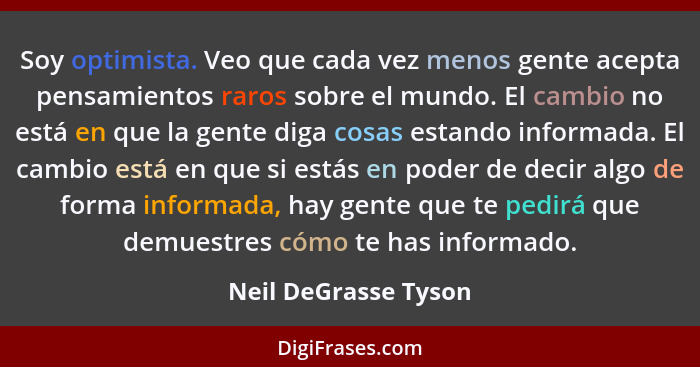 Soy optimista. Veo que cada vez menos gente acepta pensamientos raros sobre el mundo. El cambio no está en que la gente diga cosas estando informada. El cambio está en que si estás en poder de decir algo de forma informada, hay gente que te pedirá que demuestres cómo te has informado.

Neil DeGrasse Tyson

DigiFrases.com